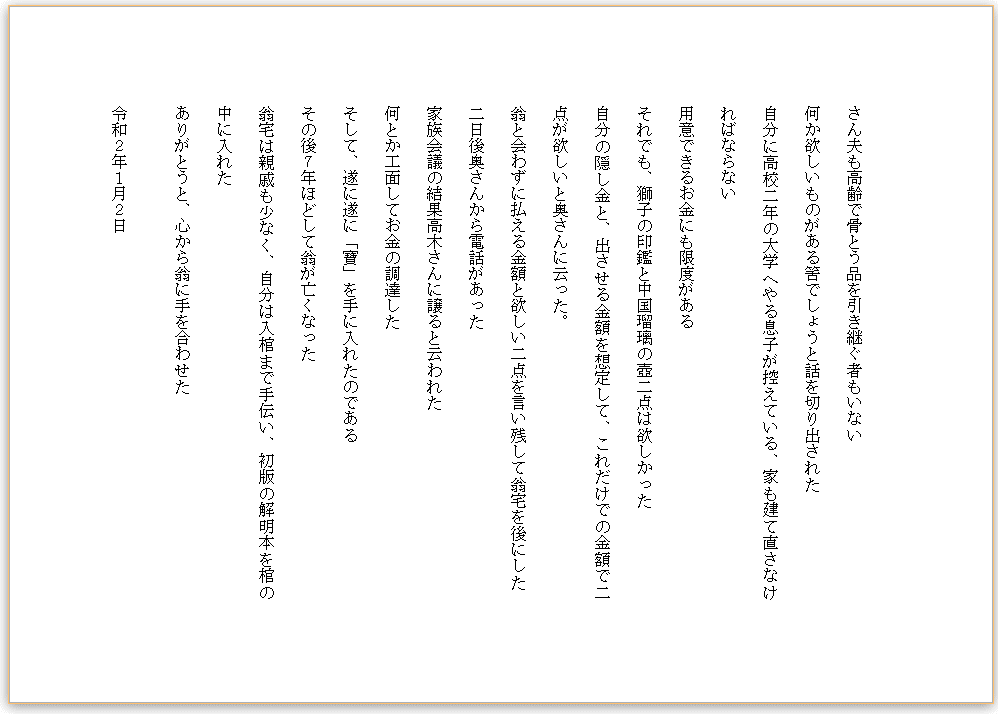 さん夫も高齢で骨とう品を引き継ぐ者もいない

何か欲しいものがある筈でしょうと話を切り出された

自分に高校二年の大学へやる息子が控えている、家も建て直さなければならない

用意できるお金にも限度がある

それでも、獅子の印鑑と中国瑠璃の壺二点は欲しかった

自分の隠し金と、出させる金額を想定して、これだけでの金額で二点が欲しいと奥さんに云った。

翁と会わずに払える金額と欲しい二点を言い残して翁宅を後にした

二日後奥さんから電話があった

家族会議の結果高木さんに譲ると云われた

何とか工面してお金の調達した

そして、遂に遂に「寶」を手に入れたのである

その後7年ほどして翁が亡くなった

翁宅は親戚も少なく、自分は入棺まで手伝い、初版の解明本を棺の中に入れた

ありがとうと、心から翁に手を合わせた

令和2年1月2日